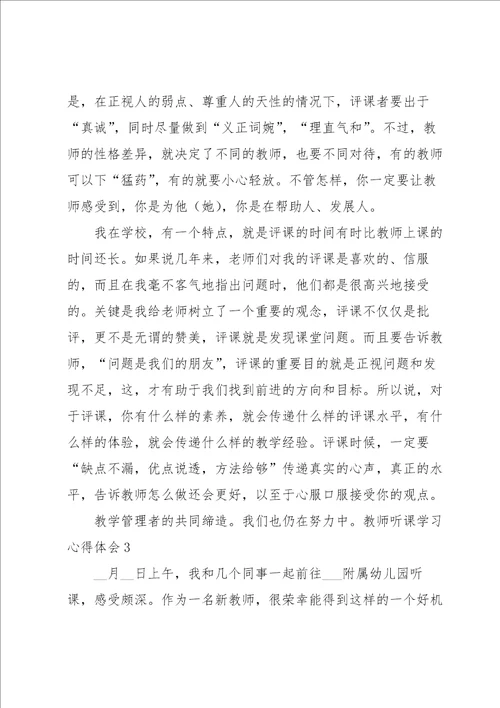 是，在正视人的弱点、尊重人的天性的情况下，评课者要出于“真诚”，同时尽量做到“义正词婉”，“理直气和”。不过，教师的性格差异，就决定了不同的教师，也要不同对待，有的教师可以下“猛药”，有的就要小心轻放。不管怎样，你一定要让教师感受到，你是为他（她），你是在帮助人、发展人。

我在学校，有一个特点，就是评课的时间有时比教师上课的时间还长。如果说几年来，老师们对我的评课是喜欢的、信服的，而且在我毫不客气地指出问题时，他们都是很高兴地接受的。关键是我给老师树立了一个重要的观念，评课不仅仅是批评，更不是无谓的赞美，评课就是发现课堂问题。而且要告诉教师，“问题是我们的朋友”，评课的重要目的就是正视问题和发现不足，这，才有助于我们找到前进的方向和目标。所以说，对于评课，你有什么样的素养，就会传递什么样的评课水平，有什么样的体验，就会传递什么样的教学经验。评课时候，一定要“缺点不漏，优点说透，方法给够”传递真实的心声，真正的水平，告诉教师怎么做还会更好，以至于心服口服接受你的观点。

教学管理者的共同缔造。我们也仍在努力中。教师听课学习心得体会3

__月__日上午，我和几个同事一起前往___附属幼儿园听课，感受颇深。作为一名新教师，很荣幸能得到这样的一个好机